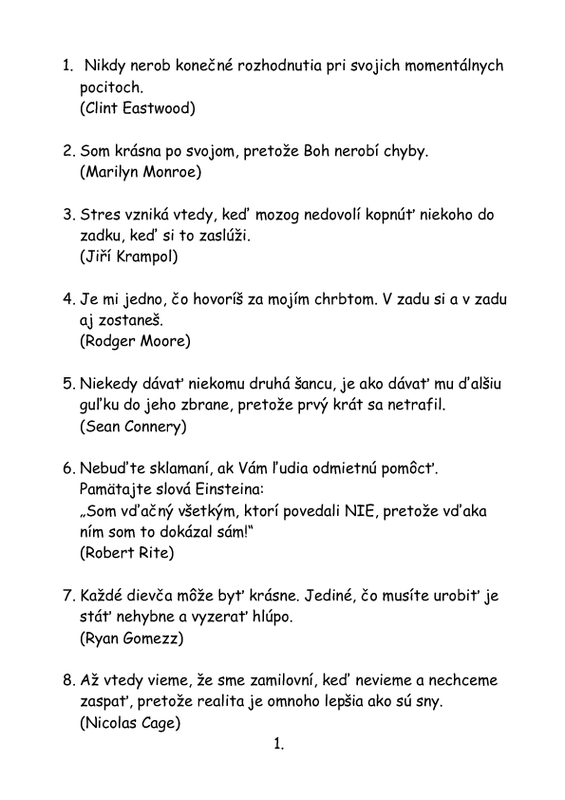 1. Nikdy nerob konečné rozhodnutia pri svojich momentálnych pocitoch.
(Clint Eastwood)

2. Som krásna po svojom, pretože Boh nerobí chyby.
(Marilyn Monroe)

3. Stres vzniká vtedy, keď mozog nedovolí kopnúť niekoho do zadku, keď si to zaslúži.
(Jiří Krampol)

4. Je mi jedno, čo hovoríš za mojím chrbtom. V zadu si a v zadu aj zostaneš.
(Rodger Moore)

5. Niekedy dávať niekomu druhá šancu, je ako dávať mu ďalšiu guľku do jeho zbrane, pretože prvý krát sa netrafil.
(Sean Connery)

6. Nebuďte sklamaní, ak Vám ľudia odmietnú pomôcť.
Pamätajte slová Einsteina:
„Som vďačný všetkým, ktorí povedali NIE, pretože vďaka ním som to dokázal sám!"
(Robert Rite)

7. Každé dievča môže byť krásne. Jediné, čo musíte urobiť je stáť nehybne a vyzerať hlúpo.
(Ryan Gomezz)

8. Až vtedy vieme, že sme zamilovní, keď nevieme a nechceme zaspať, pretože realita je omnoho lepšia ako sú sny.
(Nicolas Cage)

1.